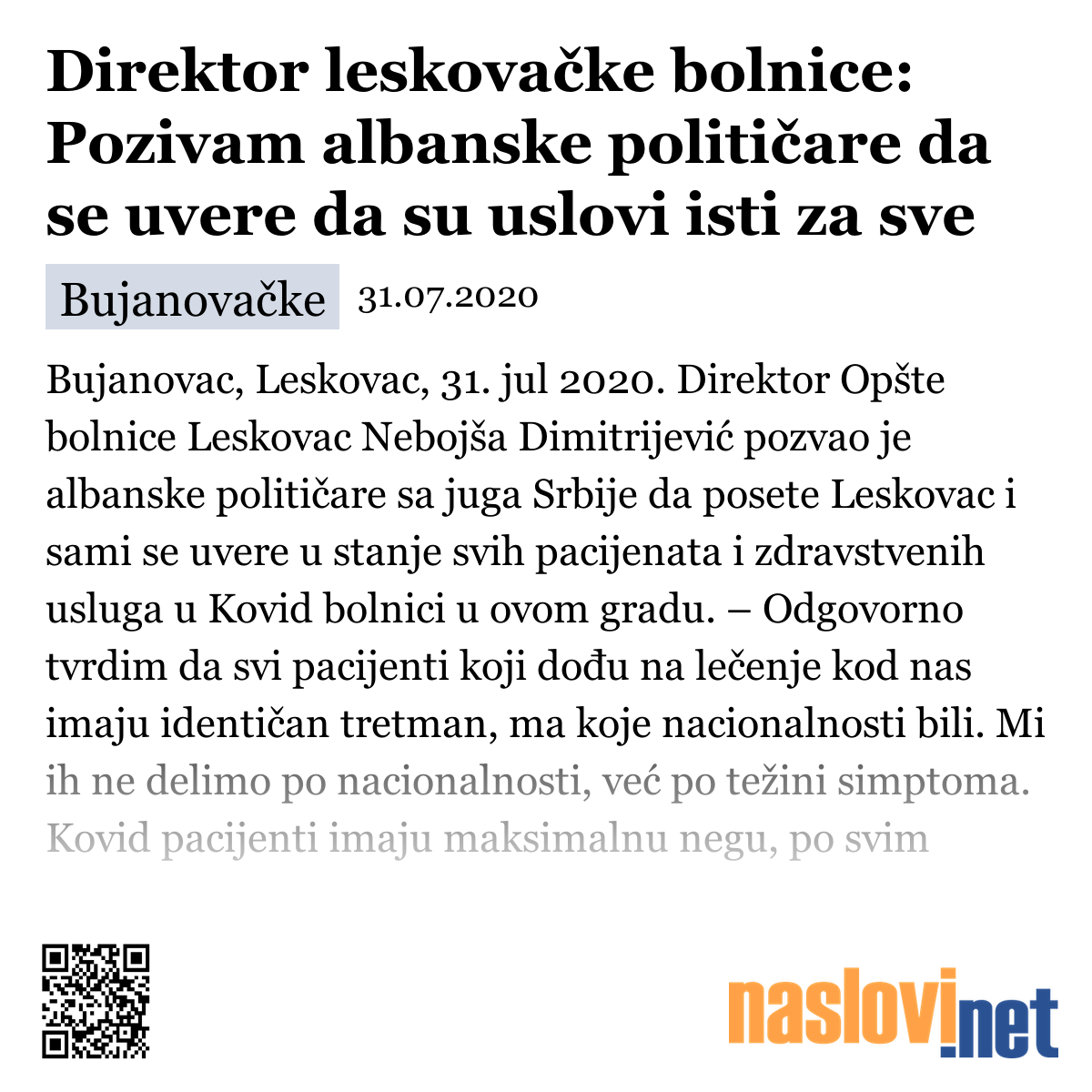 Direktor leskovačke bolnice: Pozivam albanske političare da se uvere da su uslovi isti za sve

Bujanovačke 31.07.2020

Bujanovac, Leskovac, 31. jul 2020. Direktor Opšte bolnice Leskovac Nebojša Dimitrijević pozvao je albanske političare sa juga Srbije da posete Leskovac i sami se uvere u stanje svih pacijenata i zdravstvenih usluga u Kovid bolnici u ovom gradu. – Odgovorno tvrdim da svi pacijenti koji dođu na lečenje kod nas imaju identičan tretman, ma koje nacionalnosti bili. Mi ih ne delimo po nacionalnosti, već po težini simptoma. Kovid pacijenti imaju maksimalnu negu, po svim

naslovi.net